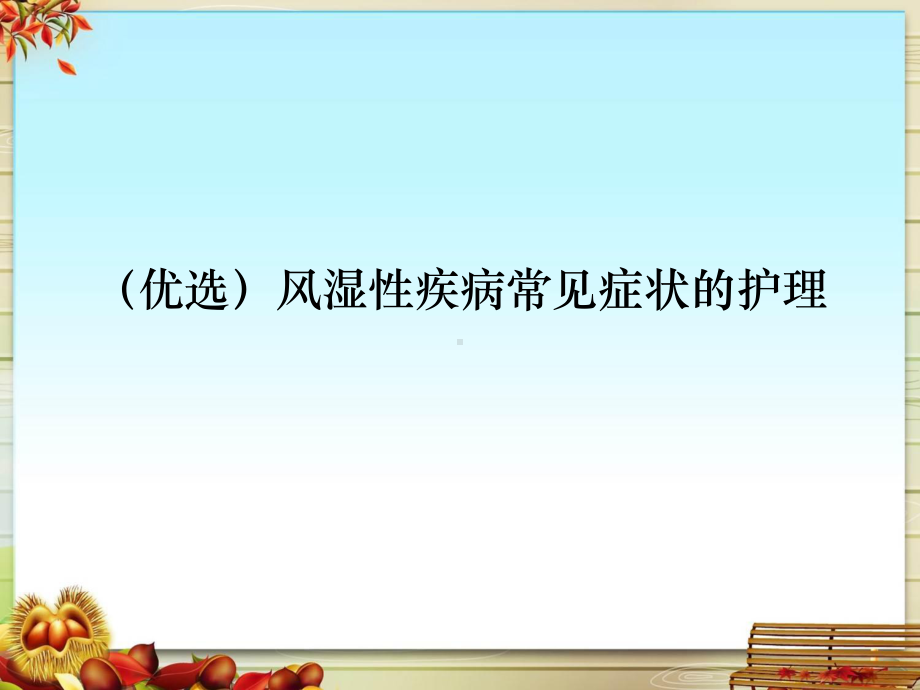 （优选）风湿性疾病常见症状的护理